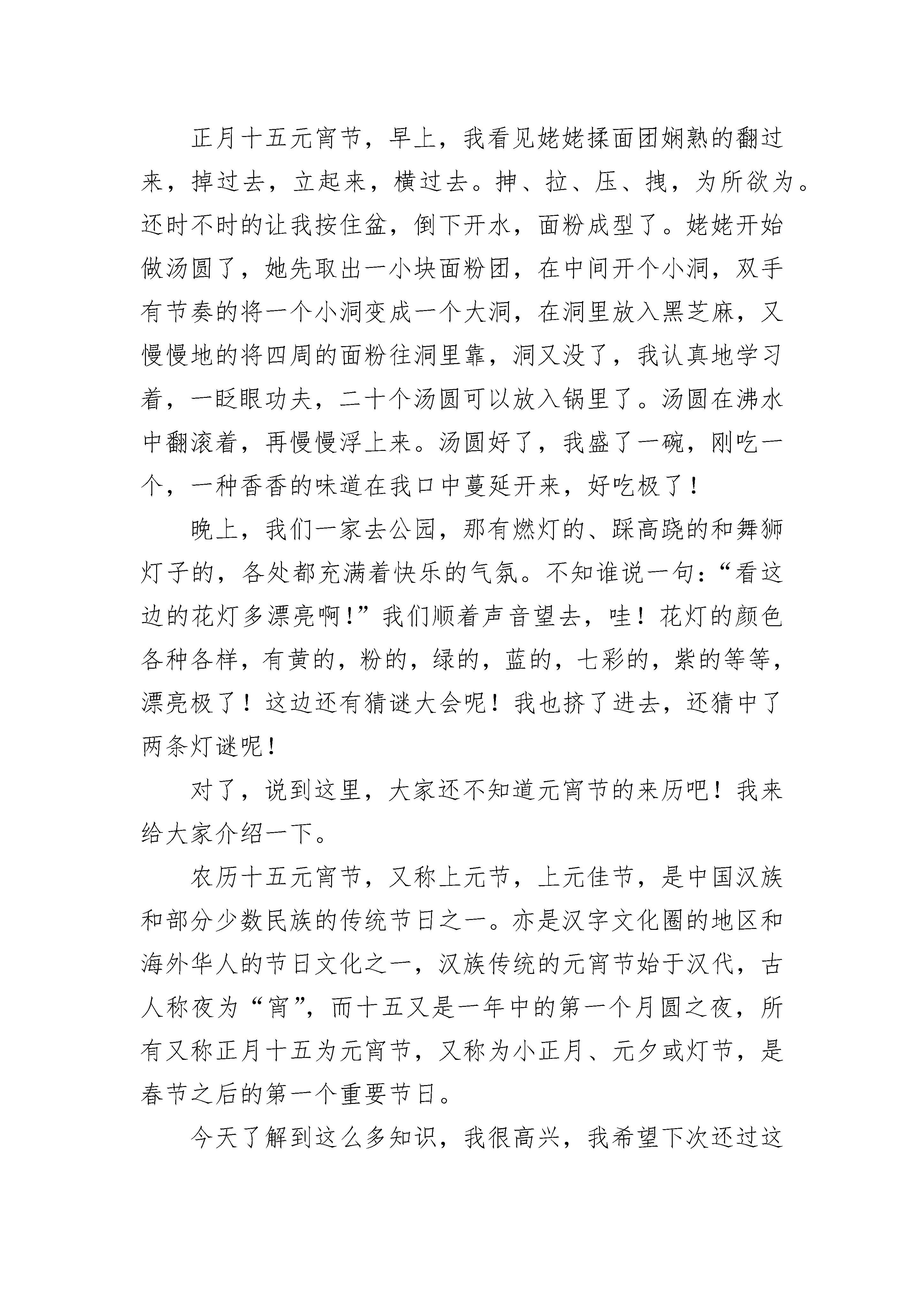 正月十五元宵节，早上，我看见姥姥揉面团娴熟的翻过来，掉过去，立起来，横过去。抻、拉、压、拽，为所欲为。还时不时的让我按住盆，倒下开水，面粉成型了。姥姥开始做汤圆了，她先取出一小块面粉团，在中间开个小洞，双手有节奏的将一个小洞变成一个大洞，在洞里放入黑芝麻，又慢慢地的将四周的面粉往洞里靠，洞又没了，我认真地学习着，一眨眼功夫，二十个汤圆可以放入锅里了。汤圆在沸水中翻滚着，再慢慢浮上来。汤圆好了，我盛了一碗，刚吃一个，一种香香的味道在我口中蔓延开来，好吃极了！

晚上，我们一家去公园，那有燃灯的、踩高跷的和舞狮灯子的，各处都充满着快乐的气氛。不知谁说一句：“看这边的花灯多漂亮啊！”我们顺着声音望去，哇！花灯的颜色各种各样，有黄的，粉的，绿的，蓝的，七彩的，紫的等等，漂亮极了！这边还有猜谜大会呢！我也挤了进去，还猜中了两条灯谜呢！

对了，说到这里，大家还不知道元宵节的来历吧！我来给大家介绍一下。

农历十五元宵节，又称上元节，上元佳节，是中国汉族和部分少数民族的传统节日之一。亦是汉字文化圈的地区和海外华人的节日文化之一，汉族传统的元宵节始于汉代，古人称夜为“宵”，而十五又是一年中的第一个月圆之夜，所有又称正月十五为元宵节，又称为小正月、元夕或灯节，是春节之后的第一个重要节日。

今天了解到这么多知识，我很高兴，我希望下次还过这